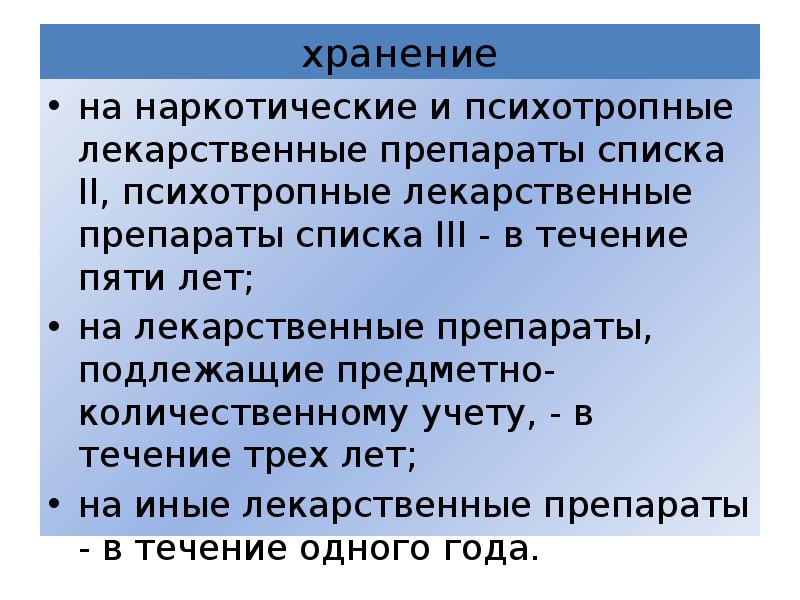 хранение

• на наркотические и психотропные лекарственные препараты списка II, психотропные лекарственные препараты списка III - в течение пяти лет;

• на лекарственные препараты, подлежащие предметно-количественному учету, - в течение трех лет;

• на иные лекарственные препараты - в течение одного года.